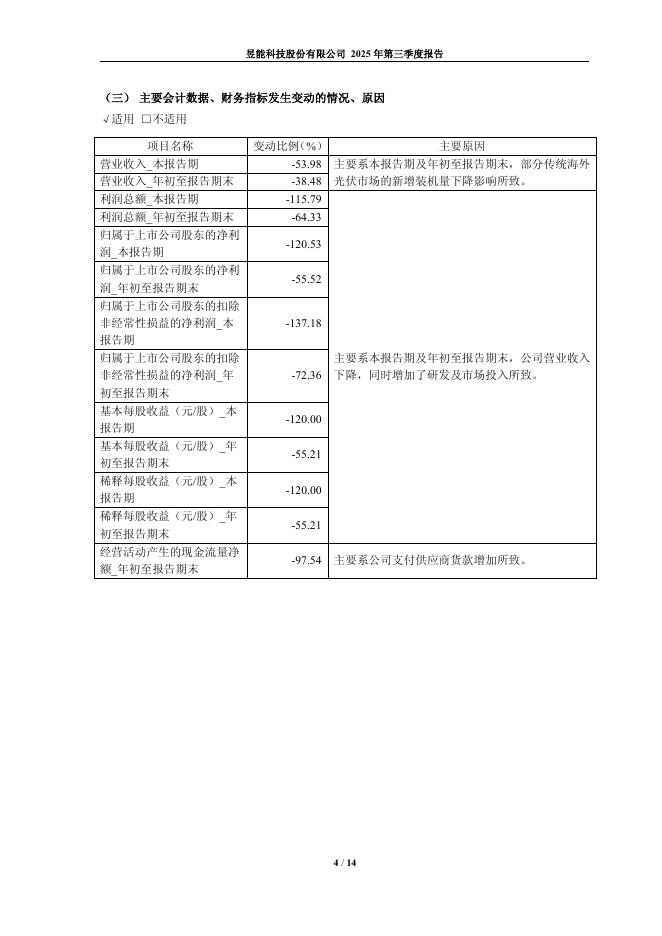 昱能科技股份有限公司 2025 年第三季度报告

（三） 主要会计数据、财务指标发生变动的情况、原因

√适用 □不适用

| 项目名称 | 变动比例（%） | 主要原因 |
|---|---|---|
| 营业收入_本报告期 | -53.98 | 主要系本报告期及年初至报告期末，部分传统海外光伏市场的新增装机量下降影响所致。 |
| 营业收入_年初至报告期末 | -38.48 | |
| 利润总额_本报告期 | -115.79 | 主要系本报告期及年初至报告期末，公司营业收入下降，同时增加了研发及市场投入所致。 |
| 利润总额_年初至报告期末 | -64.33 | |
| 归属于上市公司股东的净利润_本报告期 | -120.53 | |
| 归属于上市公司股东的净利润_年初至报告期末 | -55.52 | |
| 归属于上市公司股东的扣除非经常性损益的净利润_本报告期 | -137.18 | |
| 归属于上市公司股东的扣除非经常性损益的净利润_年初至报告期末 | -72.36 | |
| 基本每股收益（元/股）_本报告期 | -120.00 | |
| 基本每股收益（元/股）_年初至报告期末 | -55.21 | |
| 稀释每股收益（元/股）_本报告期 | -120.00 | |
| 稀释每股收益（元/股）_年初至报告期末 | -55.21 | |
| 经营活动产生的现金流量净额_年初至报告期末 | -97.54 | 主要系公司支付供应商货款增加所致。 |

4 / 14